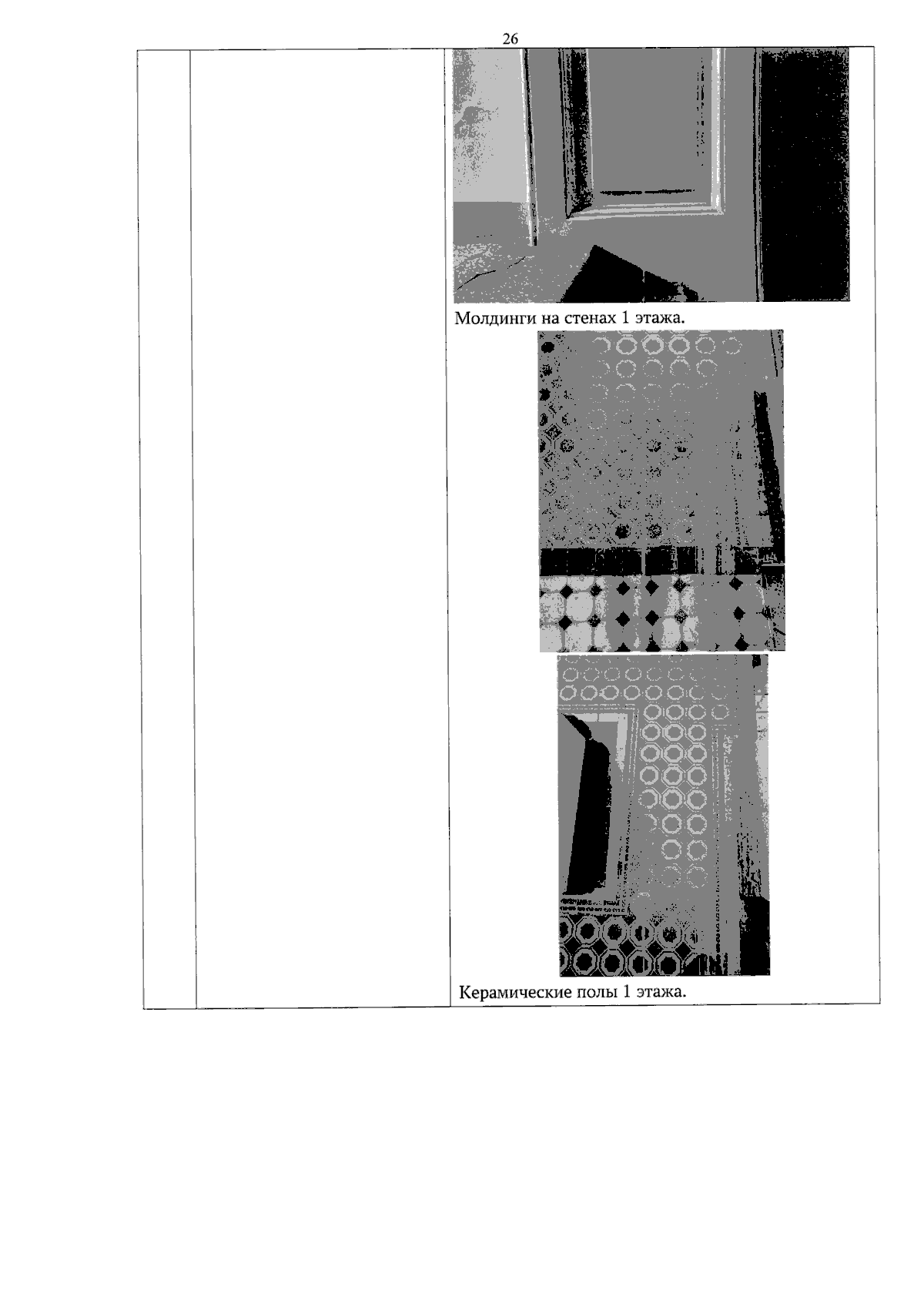 26

Молдинги на стенах 1 этажа.

Керамические полы 1 этажа.